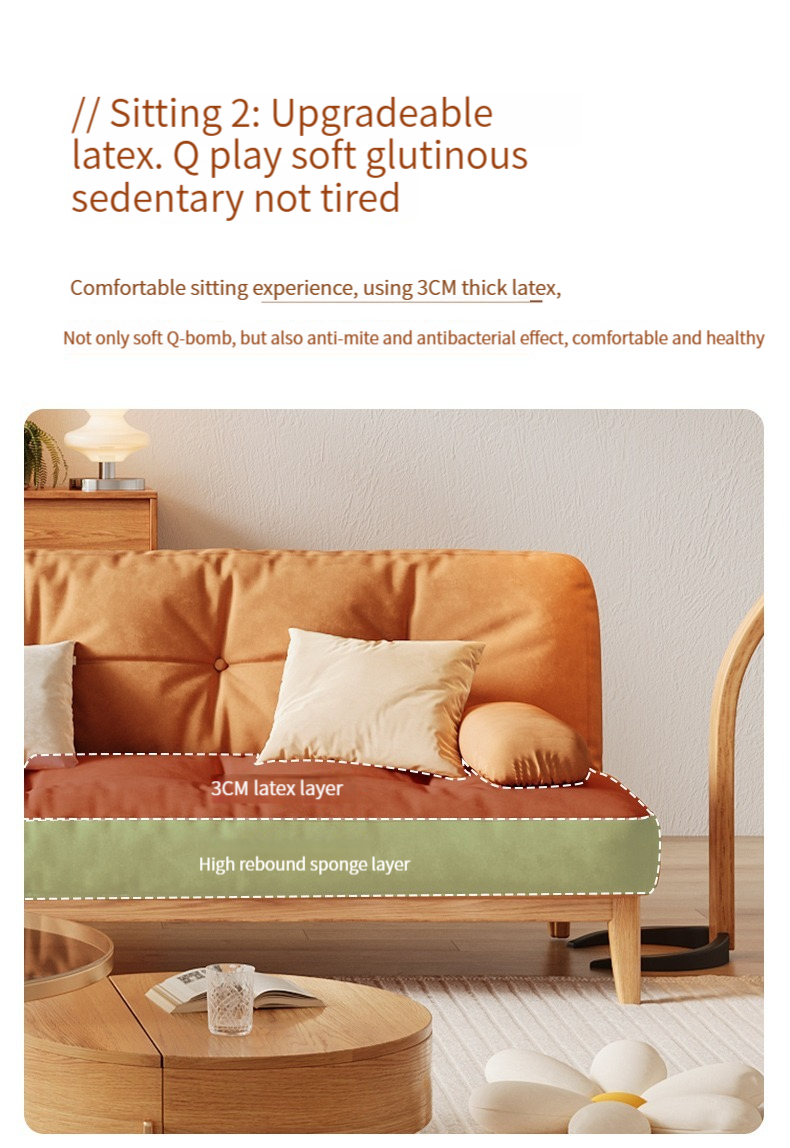 // Sitting 2: Upgradeable latex. Q play soft glutinous sedentary not tired

Comfortable sitting experience, using 3CM thick latex,

Not only soft Q-bomb, but also anti-mite and antibacterial effect, comfortable and healthy

3CM latex layer

High rebound sponge layer